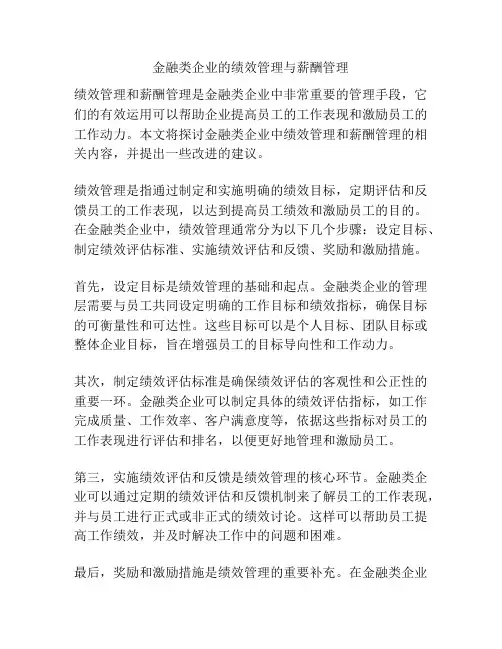 金融类企业的绩效管理与薪酬管理

绩效管理和薪酬管理是金融类企业中非常重要的管理手段，它们的有效运用可以帮助企业提高员工的工作表现和激励员工的工作动力。本文将探讨金融类企业中绩效管理和薪酬管理的相关内容，并提出一些改进的建议。

绩效管理是指通过制定和实施明确的绩效目标，定期评估和反馈员工的工作表现，以达到提高员工绩效和激励员工的目的。在金融类企业中，绩效管理通常分为以下几个步骤：设定目标、制定绩效评估标准、实施绩效评估和反馈、奖励和激励措施。

首先，设定目标是绩效管理的基础和起点。金融类企业的管理层需要与员工共同设定明确的工作目标和绩效指标，确保目标的可衡量性和可达性。这些目标可以是个人目标、团队目标或整体企业目标，旨在增强员工的目标导向性和工作动力。

其次，制定绩效评估标准是确保绩效评估的客观性和公正性的重要一环。金融类企业可以制定具体的绩效评估指标，如工作完成质量、工作效率、客户满意度等，依据这些指标对员工的工作表现进行评估和排名，以便更好地管理和激励员工。

第三，实施绩效评估和反馈是绩效管理的核心环节。金融类企业可以通过定期的绩效评估和反馈机制来了解员工的工作表现，并与员工进行正式或非正式的绩效讨论。这样可以帮助员工提高工作绩效，并及时解决工作中的问题和困难。

最后，奖励和激励措施是绩效管理的重要补充。在金融类企业